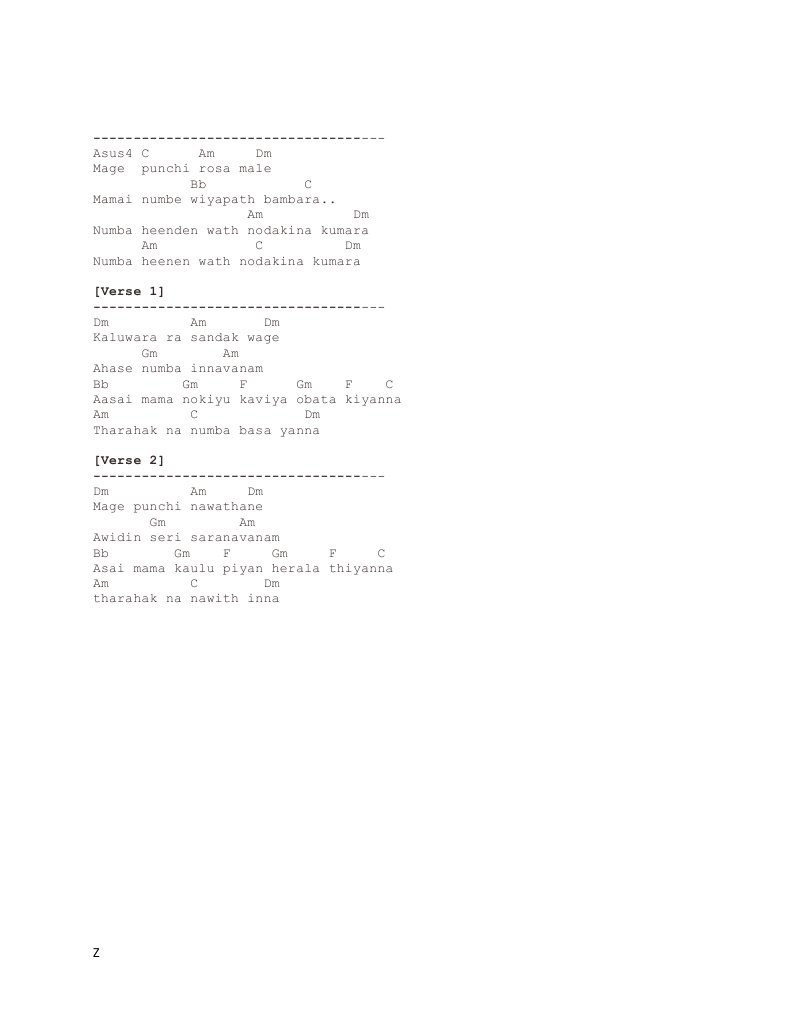 ------------------------------------
Asus4 C Am Dm
Mage punchi rosa male
Bb C
Mamai numbe wiyapath bambara..
Am Dm
Numba heenden wath nodakina kumara
Am C Dm
Numba heenen wath nodakina kumara

[Verse 1]
------------------------------------
Dm Am Dm
Kaluwara ra sandak wage
Gm Am
Ahase numba innavanam
Bb Gm F Gm F C
Aasai mama nokiyu kaviya obata kiyanna
Am C Dm
Tharahak na numba basa yanna

[Verse 2]
------------------------------------
Dm Am Dm
Mage punchi nawathane
Gm Am
Awidin seri saranavanam
Bb Gm F Gm F C
Asai mama kaulu piyan herala thiyanna
Am C Dm
tharahak na nawith inna

Z